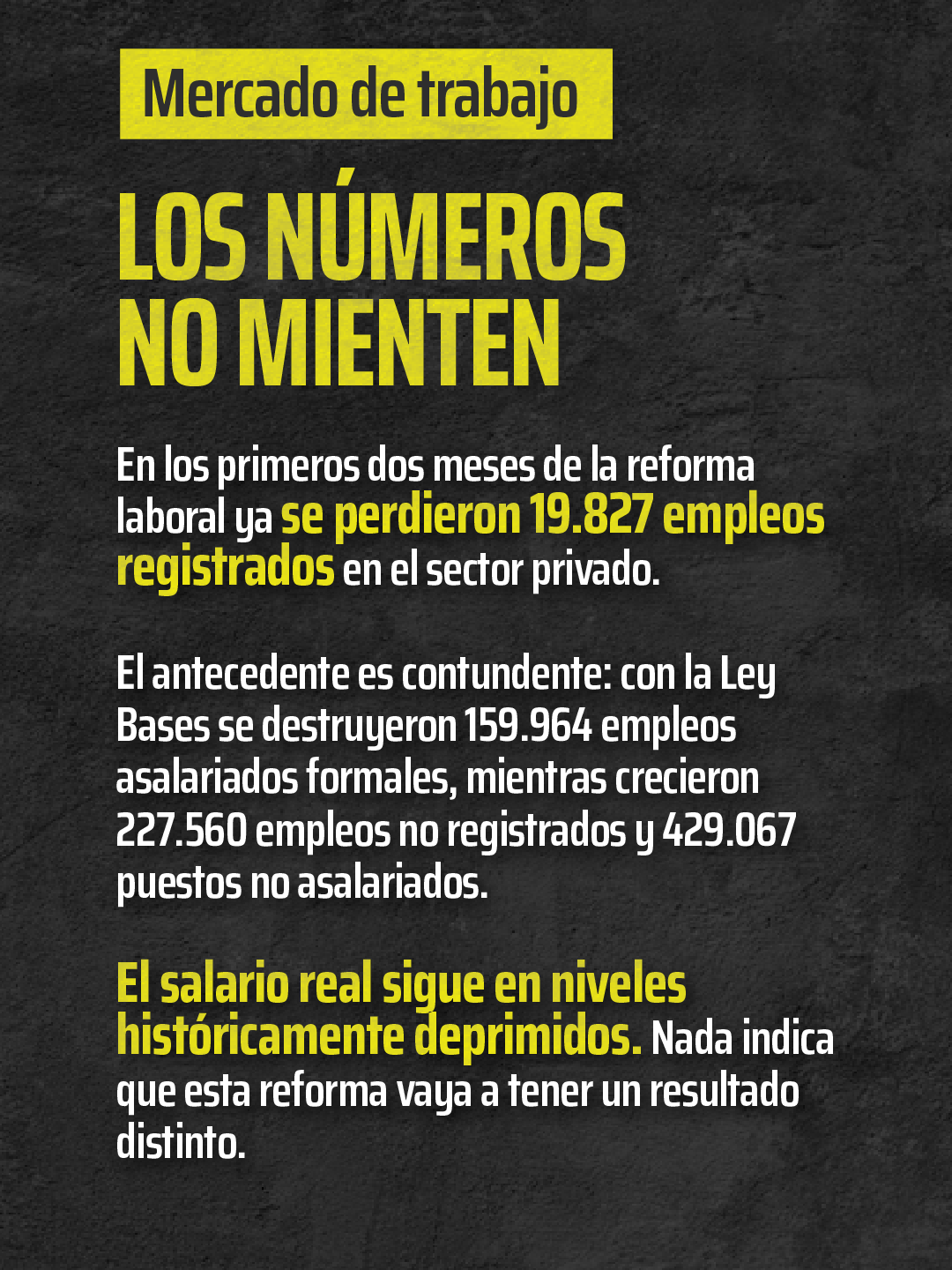 Mercado de trabajo

LOS NÚMEROS NO MIENTEN

En los primeros dos meses de la reforma laboral ya se perdieron 19.827 empleos registrados en el sector privado.

El antecedente es contundente: con la Ley Bases se destruyeron 159.964 empleos asalariados formales, mientras crecieron 227.560 empleos no registrados y 429.067 puestos no asalariados.

El salario real sigue en niveles históricamente deprimidos. Nada indica que esta reforma vaya a tener un resultado distinto.